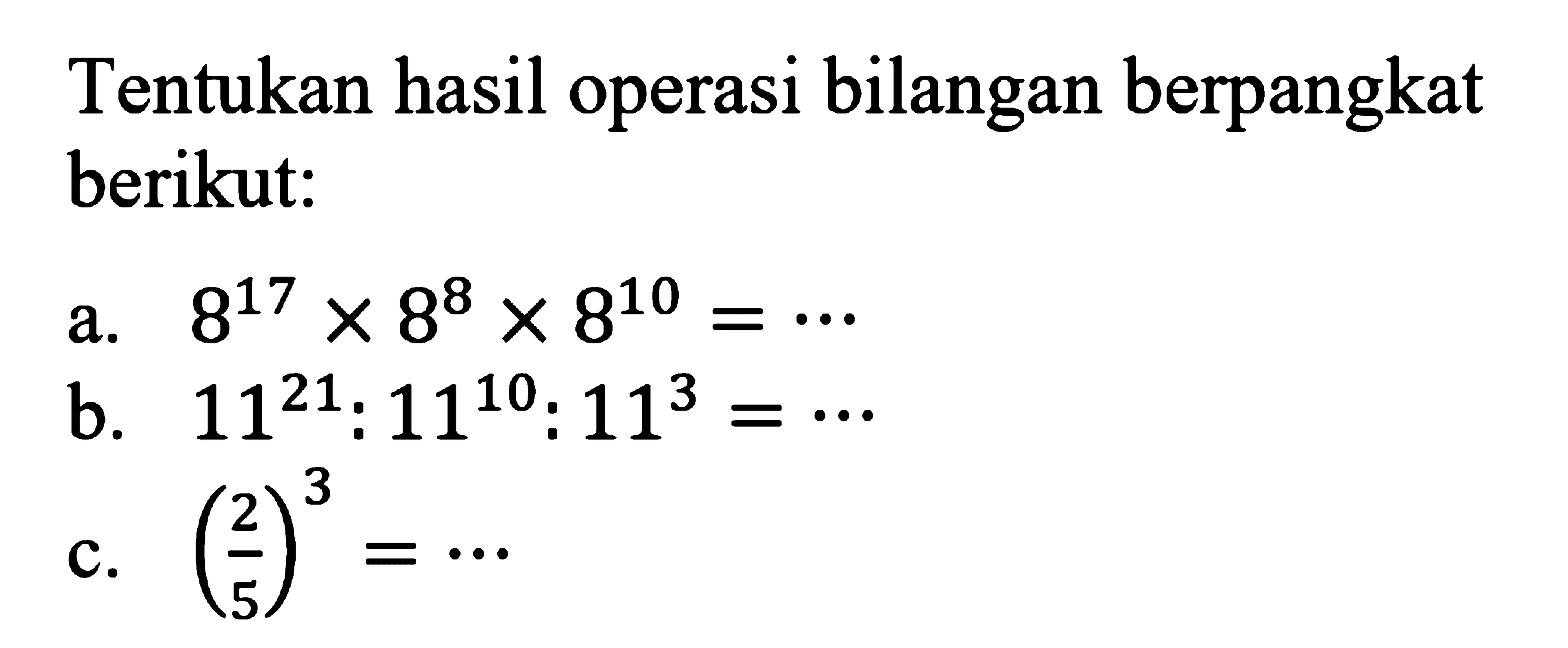 Tentukan hasil operasi bilangan berpangkat berikut:

a. $8^{17} \times 8^{8} \times 8^{10} = \cdots$
b. $11^{21} : 11^{10} : 11^{3} = \cdots$
c. $\left(\frac{2}{5}\right)^{3} = \cdots$